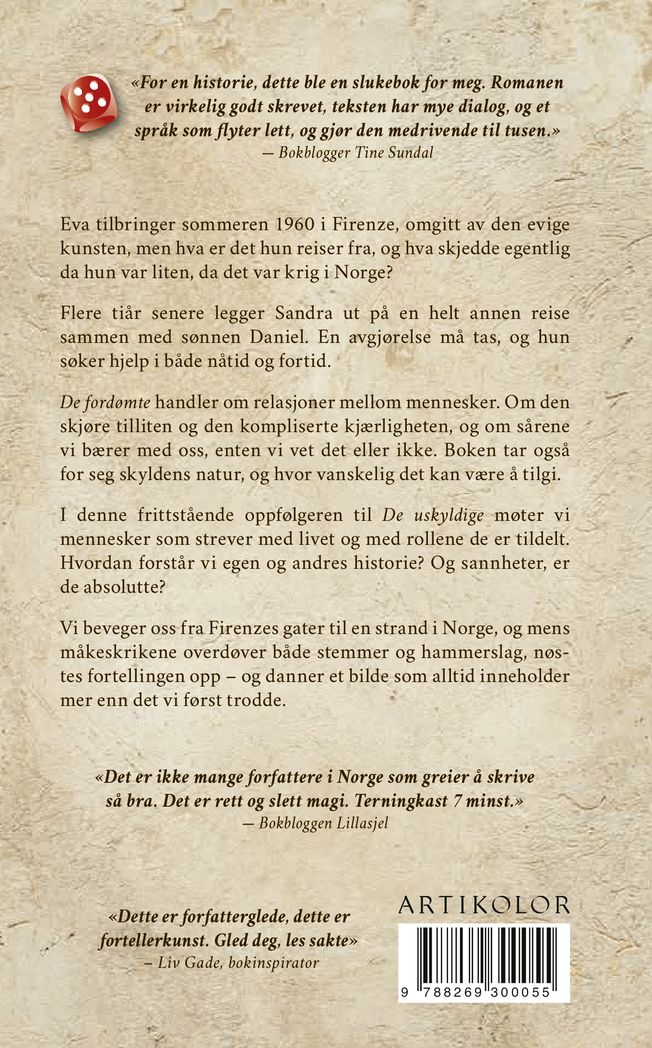 «For en historie, dette ble en slukebok for meg. Romanen er virkelig godt skrevet, teksten har mye dialog, og et språk som flyter lett, og gjør den medrivende til tusen.»
— Bokblogger Tine Sundal

Eva tilbringer sommeren 1960 i Firenze, omgitt av den evige kunsten, men hva er det hun reiser fra, og hva skjedde egentlig da hun var liten, da det var krig i Norge?

Flere tiår senere legger Sandra ut på en helt annen reise sammen med sønnen Daniel. En avgjørelse må tas, og hun søker hjelp i både nåtid og fortid.

De fordømte handler om relasjoner mellom mennesker. Om den skjøre tilliten og den kompliserte kjærligheten, og om sårene vi bærer med oss, enten vi vet det eller ikke. Boken tar også for seg skyldens natur, og hvor vanskelig det kan være å tilgi.

I denne frittstående oppfølgeren til De uskyldige møter vi mennesker som strever med livet og med rollene de er tildelt. Hvordan forstår vi egen og andres historie? Og sannheter, er de absolutte?

Vi beveger oss fra Firenzes gater til en strand i Norge, og mens måkeskrikene overdøver både stemmer og hammerslag, nøstes fortellingen opp – og danner et bilde som alltid inneholder mer enn det vi først trodde.

«Det er ikke mange forfattere i Norge som greier å skrive så bra. Det er rett og slett magi. Terningkast 7 minst.»
— Bokbloggen Lillasjel

«Dette er forfatterglede, dette er fortellerkunst. Gled deg, les sakte»
– Liv Gade, bokinspirator

ARTIKOLOR

9 788269 300055